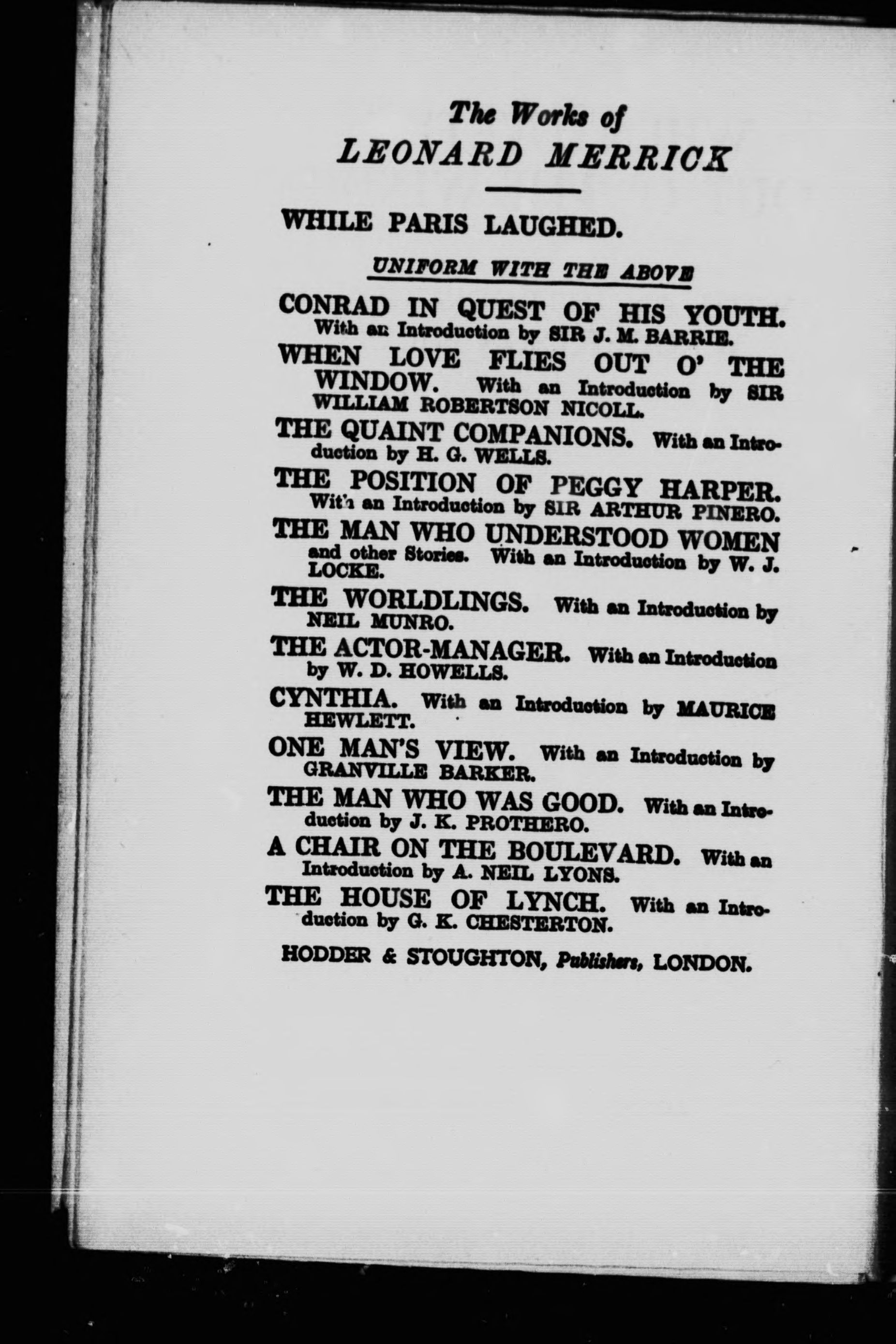 The Works of
LEONARD MERRICK

WHILE PARIS LAUGHED.

UNIFORM WITH THE ABOVE

CONRAD IN QUEST OF HIS YOUTH. With an Introduction by SIR J. M. BARRIE.

WHEN LOVE FLIES OUT O' THE WINDOW. With an Introduction by SIR WILLIAM ROBERTSON NICOLL.

THE QUAINT COMPANIONS. With an Introduction by H. G. WELLS.

THE POSITION OF PEGGY HARPER. With an Introduction by SIR ARTHUR PINERO.

THE MAN WHO UNDERSTOOD WOMEN and other Stories. With an Introduction by W. J. LOCKE.

THE WORLDLINGS. With an Introduction by NEIL MUNRO.

THE ACTOR-MANAGER. With an Introduction by W. D. HOWELLS.

CYNTHIA. With an Introduction by MAURICE HEWLETT.

ONE MAN'S VIEW. With an Introduction by GRANVILLE BARKER.

THE MAN WHO WAS GOOD. With an Introduction by J. K. PROTHERO.

A CHAIR ON THE BOULEVARD. With an Introduction by A. NEIL LYONS.

THE HOUSE OF LYNCH. With an Introduction by G. K. CHESTERTON.

HODDER & STOUGHTON, Publishers, LONDON.